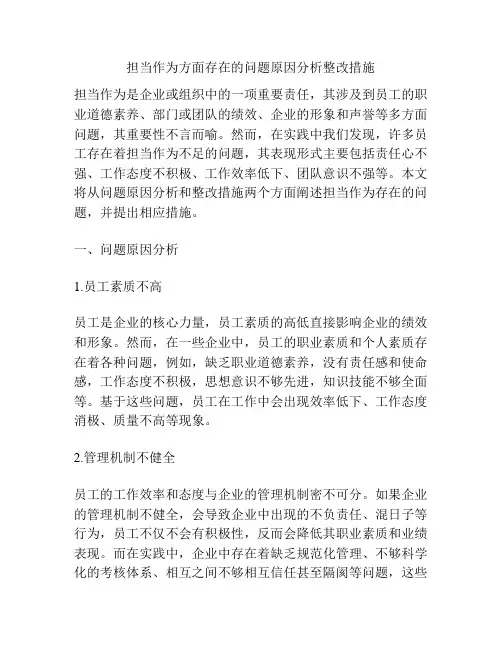 担当作为方面存在的问题原因分析整改措施

担当作为是企业或组织中的一项重要责任，其涉及到员工的职业道德素养、部门或团队的绩效、企业的形象和声誉等多方面问题，其重要性不言而喻。然而，在实践中我们发现，许多员工存在着担当作为不足的问题，其表现形式主要包括责任心不强、工作态度不积极、工作效率低下、团队意识不强等。本文将从问题原因分析和整改措施两个方面阐述担当作为存在的问题，并提出相应措施。

一、问题原因分析

1.员工素质不高

员工是企业的核心力量，员工素质的高低直接影响企业的绩效和形象。然而，在一些企业中，员工的职业素质和个人素质存在着各种问题，例如，缺乏职业道德素养，没有责任感和使命感，工作态度不积极，思想意识不够先进，知识技能不够全面等。基于这些问题，员工在工作中会出现效率低下、工作态度消极、质量不高等现象。

2.管理机制不健全

员工的工作效率和态度与企业的管理机制密不可分。如果企业的管理机制不健全，会导致企业中出现的不负责任、混日子等行为，员工不仅不会有积极性，反而会降低其职业素质和业绩表现。而在实践中，企业中存在着缺乏规范化管理、不够科学化的考核体系、相互之间不够相互信任甚至隔阂等问题，这些